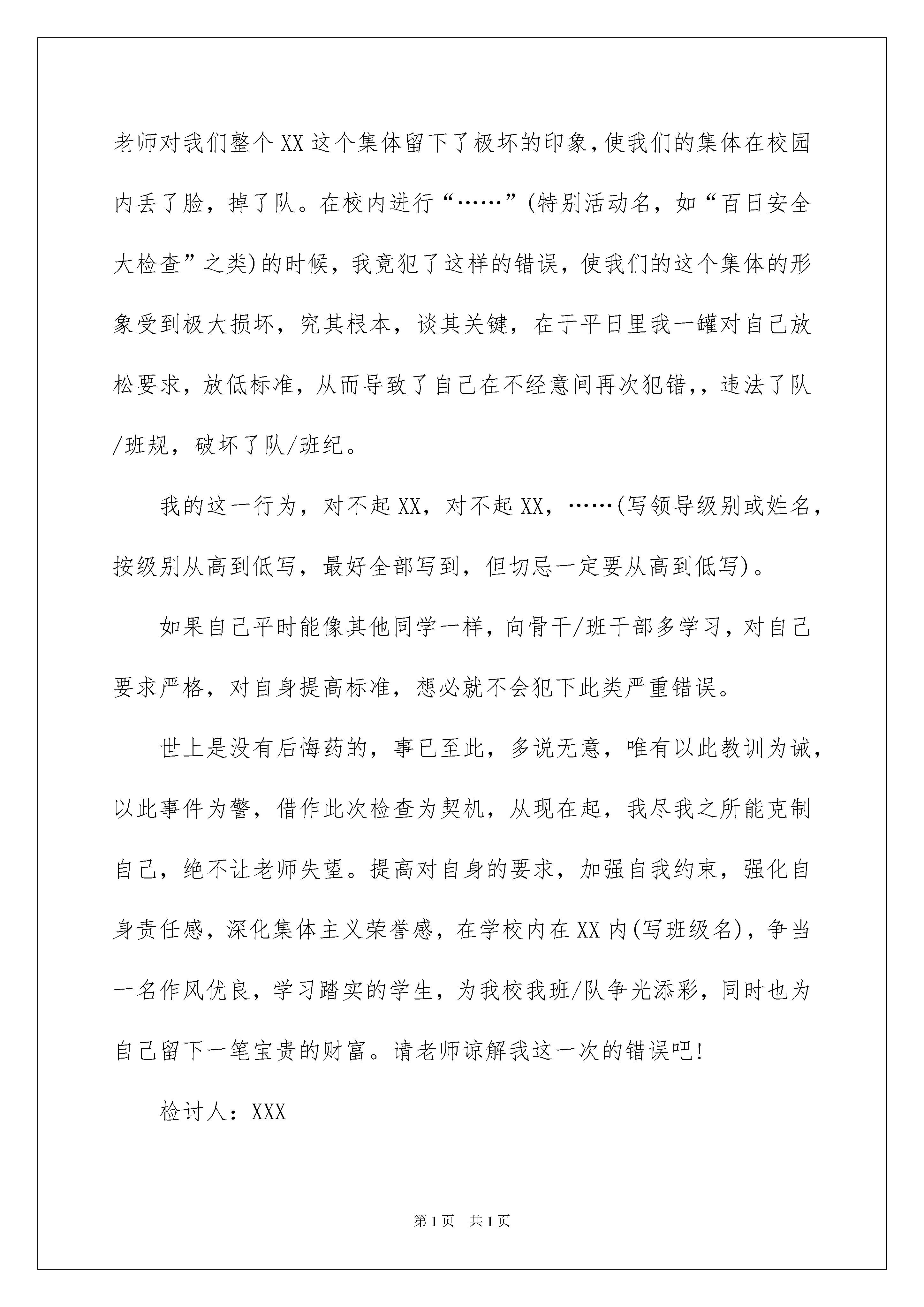 老师对我们整个XX这个集体留下了极坏的印象,使我们的集体在校园内丢了脸，掉了队。在校内进行“……”(特别活动名，如“百日安全大检查”之类)的时候，我竟犯了这样的错误，使我们的这个集体的形象受到极大损坏，究其根本，谈其关键，在于平日里我一罐对自己放松要求，放低标准，从而导致了自己在不经意间再次犯错,，违法了队/班规，破坏了队/班纪。

我的这一行为，对不起XX，对不起XX，……(写领导级别或姓名，按级别从高到低写，最好全部写到，但切忌一定要从高到低写)。

如果自己平时能像其他同学一样，向骨干/班干部多学习，对自己要求严格，对自身提高标准，想必就不会犯下此类严重错误。

世上是没有后悔药的，事已至此，多说无意，唯有以此教训为诫，以此事件为警，借作此次检查为契机，从现在起，我尽我之所能克制自己，绝不让老师失望。提高对自身的要求，加强自我约束，强化自身责任感，深化集体主义荣誉感，在学校内在XX内(写班级名)，争当一名作风优良，学习踏实的学生，为我校我班/队争光添彩，同时也为自己留下一笔宝贵的财富。请老师谅解我这一次的错误吧!

检讨人：XXX

第1页 共1页